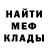 НАЙТИ
МЕФ
КЛАДЫ